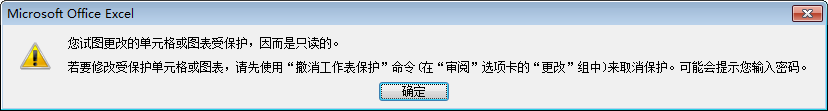 Microsoft Office Excel

您试图更改的单元格或图表受保护，因而是只读的。

若要修改受保护单元格或图表，请先使用“撤消工作表保护”命令(在“审阅”选项卡的“更改”组中)来取消保护。可能会提示您输入密码。

确定